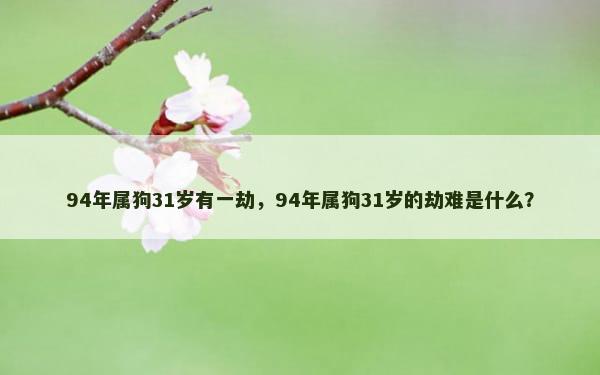 94年属狗31岁有一劫，94年属狗31岁的劫难是什么?